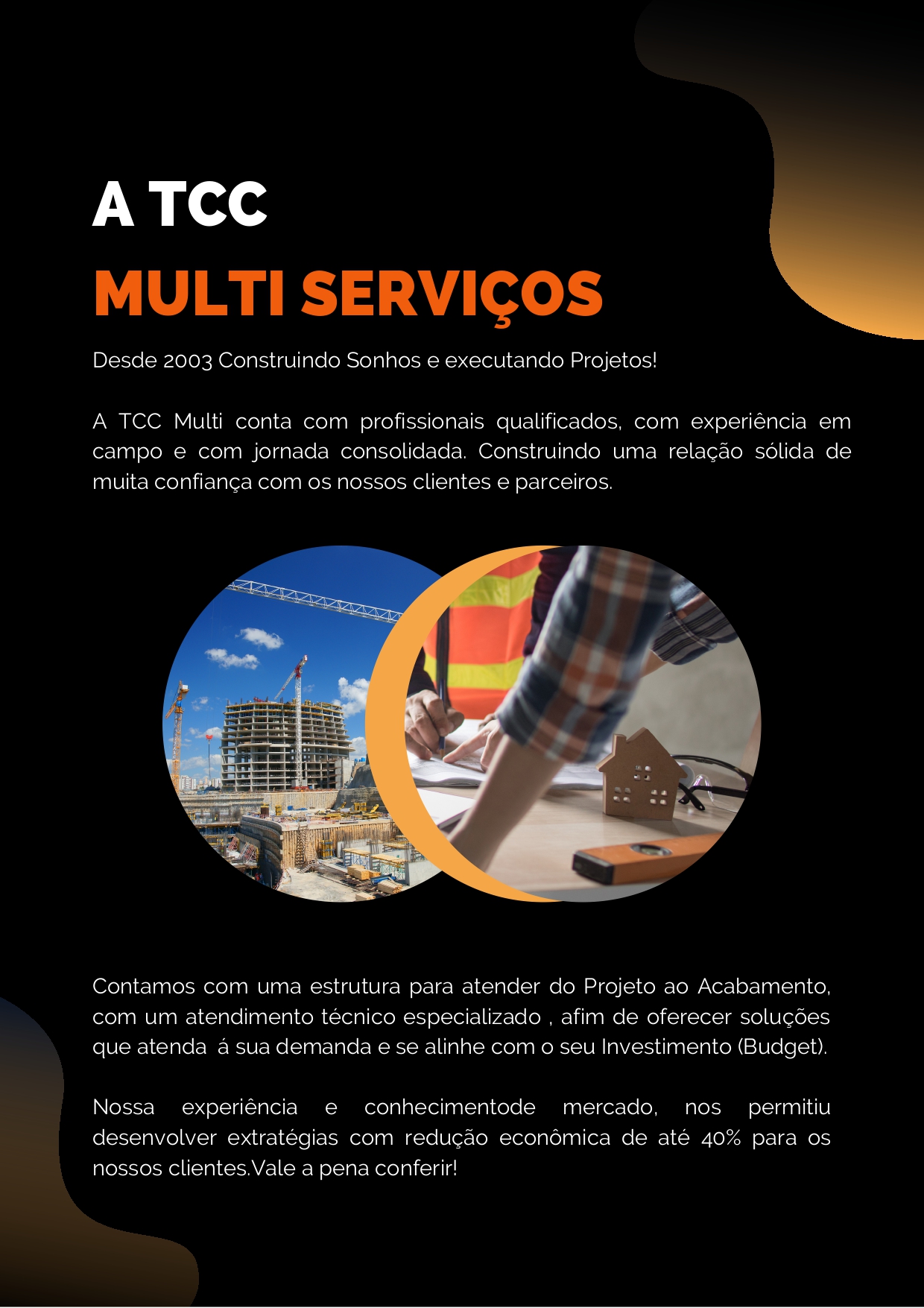 A TCC
MULTI SERVIÇOS

Desde 2003 Construindo Sonhos e executando Projetos!

A TCC Multi conta com profissionais qualificados, com experiência em campo e com jornada consolidada. Construindo uma relação sólida de muita confiança com os nossos clientes e parceiros.

Contamos com uma estrutura para atender do Projeto ao Acabamento, com um atendimento técnico especializado , afim de oferecer soluções que atenda á sua demanda e se alinhe com o seu Investimento (Budget).

Nossa experiência e conhecimentode mercado, nos permitiu desenvolver extratégias com redução econômica de até 40% para os nossos clientes.Vale a pena conferir!